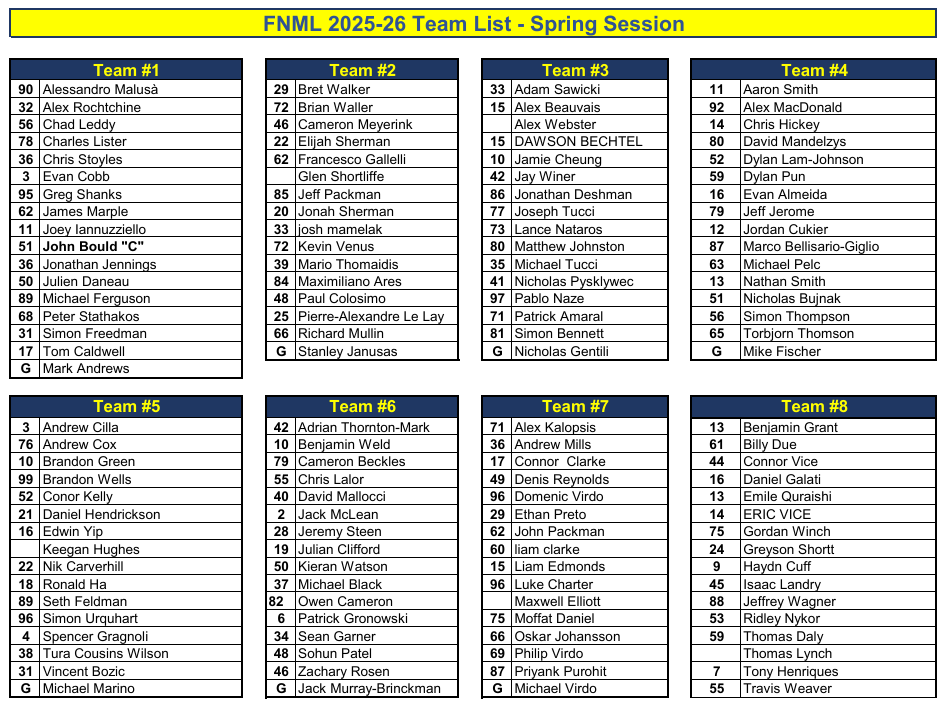 FNML 2025-26 Team List - Spring Session

| Team #1 | |
|---|---|
| 90 | Alessandro Malusà |
| 32 | Alex Rochtchine |
| 56 | Chad Leddy |
| 78 | Charles Lister |
| 36 | Chris Stoyles |
| 3 | Evan Cobb |
| 95 | Greg Shanks |
| 62 | James Marple |
| 11 | Joey Iannuzziello |
| 51 | John Bould "C" |
| 36 | Jonathan Jennings |
| 50 | Julien Daneau |
| 89 | Michael Ferguson |
| 68 | Peter Stathakos |
| 31 | Simon Freedman |
| 17 | Tom Caldwell |
| G | Mark Andrews |

| Team #2 | |
|---|---|
| 29 | Bret Walker |
| 72 | Brian Waller |
| 46 | Cameron Meyerink |
| 22 | Elijah Sherman |
| 62 | Francesco Gallelli |
| | Glen Shortliffe |
| 85 | Jeff Packman |
| 20 | Jonah Sherman |
| 33 | josh mamelak |
| 72 | Kevin Venus |
| 39 | Mario Thomaidis |
| 84 | Maximiliano Ares |
| 48 | Paul Colosimo |
| 25 | Pierre-Alexandre Le Lay |
| 66 | Richard Mullin |
| G | Stanley Janusas |

| Team #3 | |
|---|---|
| 33 | Adam Sawicki |
| 15 | Alex Beauvais |
| | Alex Webster |
| 15 | DAWSON BECHTEL |
| 10 | Jamie Cheung |
| 42 | Jay Winer |
| 86 | Jonathan Deshman |
| 77 | Joseph Tucci |
| 73 | Lance Nataros |
| 80 | Matthew Johnston |
| 35 | Michael Tucci |
| 41 | Nicholas Pysklywec |
| 97 | Pablo Naze |
| 71 | Patrick Amaral |
| 81 | Simon Bennett |
| G | Nicholas Gentili |

| Team #4 | |
|---|---|
| 11 | Aaron Smith |
| 92 | Alex MacDonald |
| 14 | Chris Hickey |
| 80 | David Mandelzys |
| 52 | Dylan Lam-Johnson |
| 59 | Dylan Pun |
| 16 | Evan Almeida |
| 79 | Jeff Jerome |
| 12 | Jordan Cukier |
| 87 | Marco Bellisario-Giglio |
| 63 | Michael Pelc |
| 13 | Nathan Smith |
| 51 | Nicholas Bujnak |
| 56 | Simon Thompson |
| 65 | Torbjorn Thomson |
| G | Mike Fischer |

| Team #5 | |
|---|---|
| 3 | Andrew Cilla |
| 76 | Andrew Cox |
| 10 | Brandon Green |
| 99 | Brandon Wells |
| 52 | Conor Kelly |
| 21 | Daniel Hendrickson |
| 16 | Edwin Yip |
| | Keegan Hughes |
| 22 | Nik Carverhill |
| 18 | Ronald Ha |
| 89 | Seth Feldman |
| 96 | Simon Urquhart |
| 4 | Spencer Gragnoli |
| 38 | Tura Cousins Wilson |
| 31 | Vincent Bozic |
| G | Michael Marino |

| Team #6 | |
|---|---|
| 42 | Adrian Thornton-Mark |
| 10 | Benjamin Weld |
| 79 | Cameron Beckles |
| 55 | Chris Lalor |
| 40 | David Mallocci |
| 2 | Jack McLean |
| 28 | Jeremy Steen |
| 19 | Julian Clifford |
| 50 | Kieran Watson |
| 37 | Michael Black |
| 82 | Owen Cameron |
| 6 | Patrick Gronowski |
| 34 | Sean Garner |
| 48 | Sohun Patel |
| 46 | Zachary Rosen |
| G | Jack Murray-Brinckman |

| Team #7 | |
|---|---|
| 71 | Alex Kalopsis |
| 36 | Andrew Mills |
| 17 | Connor Clarke |
| 49 | Denis Reynolds |
| 96 | Domenic Virdo |
| 29 | Ethan Preto |
| 62 | John Packman |
| 60 | liam clarke |
| 15 | Liam Edmonds |
| 96 | Luke Charter |
| | Maxwell Elliott |
| 75 | Moffat Daniel |
| 66 | Oskar Johansson |
| 69 | Philip Virdo |
| 87 | Priyank Purohit |
| G | Michael Virdo |

| Team #8 | |
|---|---|
| 13 | Benjamin Grant |
| 61 | Billy Due |
| 44 | Connor Vice |
| 16 | Daniel Galati |
| 13 | Emile Quraishi |
| 14 | ERIC VICE |
| 75 | Gordan Winch |
| 24 | Greyson Shortt |
| 9 | Haydn Cuff |
| 45 | Isaac Landry |
| 88 | Jeffrey Wagner |
| 53 | Ridley Nykor |
| 59 | Thomas Daly |
| | Thomas Lynch |
| 7 | Tony Henriques |
| 55 | Travis Weaver |